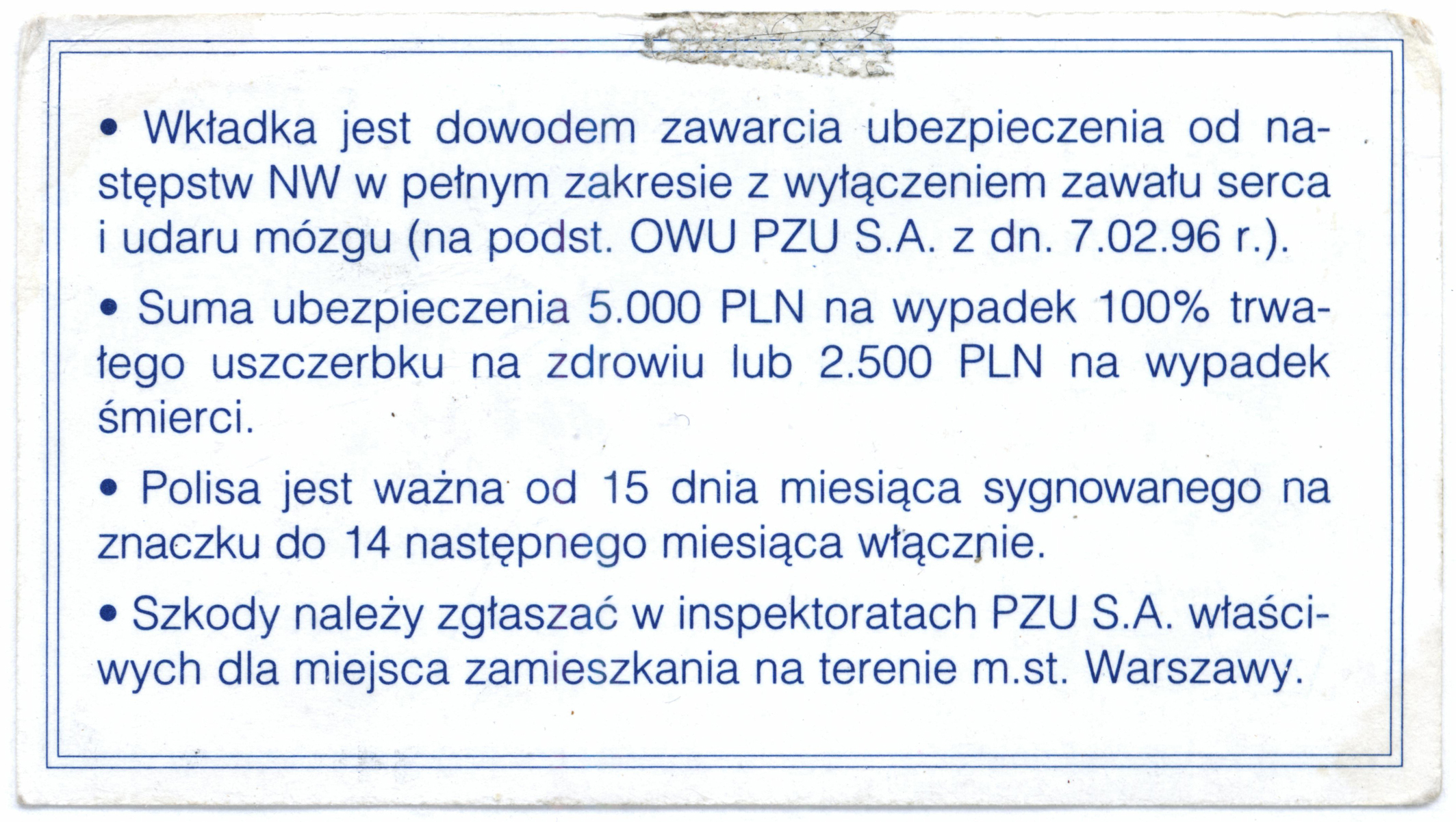 • Wkładka jest dowodem zawarcia ubezpieczenia od następstw NW w pełnym zakresie z wyłączeniem zawału serca i udaru mózgu (na podst. OWU PZU S.A. z dn. 7.02.96 r.).

• Suma ubezpieczenia 5.000 PLN na wypadek 100% trwałego uszczerbku na zdrowiu lub 2.500 PLN na wypadek śmierci.

• Polisa jest ważna od 15 dnia miesiąca sygnowanego na znaczku do 14 następnego miesiąca włącznie.

• Szkody należy zgłaszać w inspektoratach PZU S.A. właściwych dla miejsca zamieszkania na terenie m.st. Warszawy.